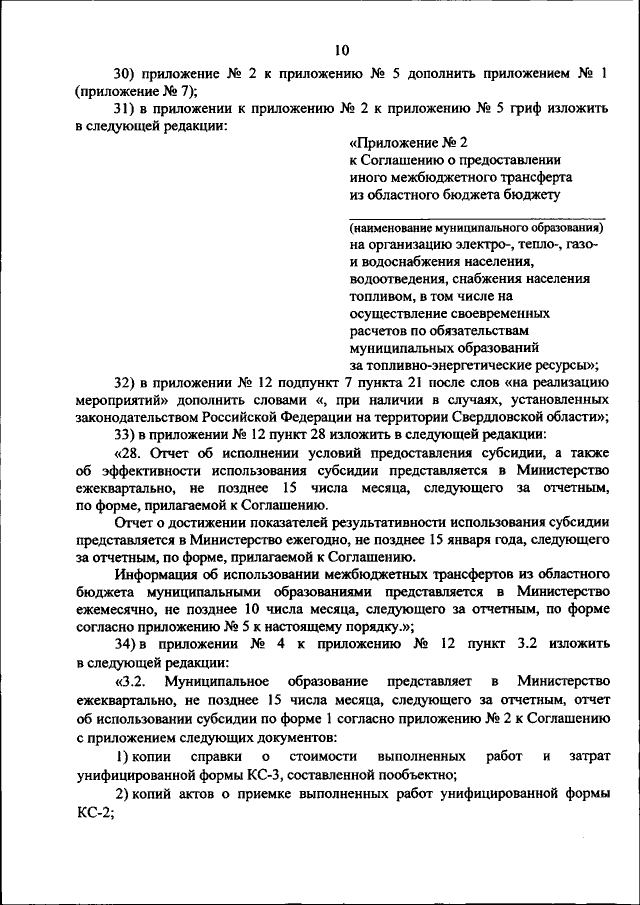 10

30) приложение № 2 к приложению № 5 дополнить приложением № 1 (приложение № 7);

31) в приложении к приложению № 2 к приложению № 5 гриф изложить в следующей редакции:

«Приложение № 2
к Соглашению о предоставлении иного межбюджетного трансферта из областного бюджета бюджету

(наименование муниципального образования)
на организацию электро-, тепло-, газо- и водоснабжения населения, водоотведения, снабжения населения топливом, в том числе на осуществление своевременных расчетов по обязательствам муниципальных образований за топливно-энергетические ресурсы»;

32) в приложении № 12 подпункт 7 пункта 21 после слов «на реализацию мероприятий» дополнить словами «, при наличии в случаях, установленных законодательством Российской Федерации на территории Свердловской области»;

33) в приложении № 12 пункт 28 изложить в следующей редакции:

«28. Отчет об исполнении условий предоставления субсидии, а также об эффективности использования субсидии представляется в Министерство ежеквартально, не позднее 15 числа месяца, следующего за отчетным, по форме, прилагаемой к Соглашению.

Отчет о достижении показателей результативности использования субсидии представляется в Министерство ежегодно, не позднее 15 января года, следующего за отчетным, по форме, прилагаемой к Соглашению.

Информация об использовании межбюджетных трансфертов из областного бюджета муниципальными образованиями представляется в Министерство ежемесячно, не позднее 10 числа месяца, следующего за отчетным, по форме согласно приложению № 5 к настоящему порядку.»;

34) в приложении № 4 к приложению № 12 пункт 3.2 изложить в следующей редакции:

«3.2. Муниципальное образование представляет в Министерство ежеквартально, не позднее 15 числа месяца, следующего за отчетным, отчет об использовании субсидии по форме 1 согласно приложению № 2 к Соглашению с приложением следующих документов:

1) копии справки о стоимости выполненных работ и затрат унифицированной формы КС-3, составленной пообъектно;

2) копий актов о приемке выполненных работ унифицированной формы КС-2;